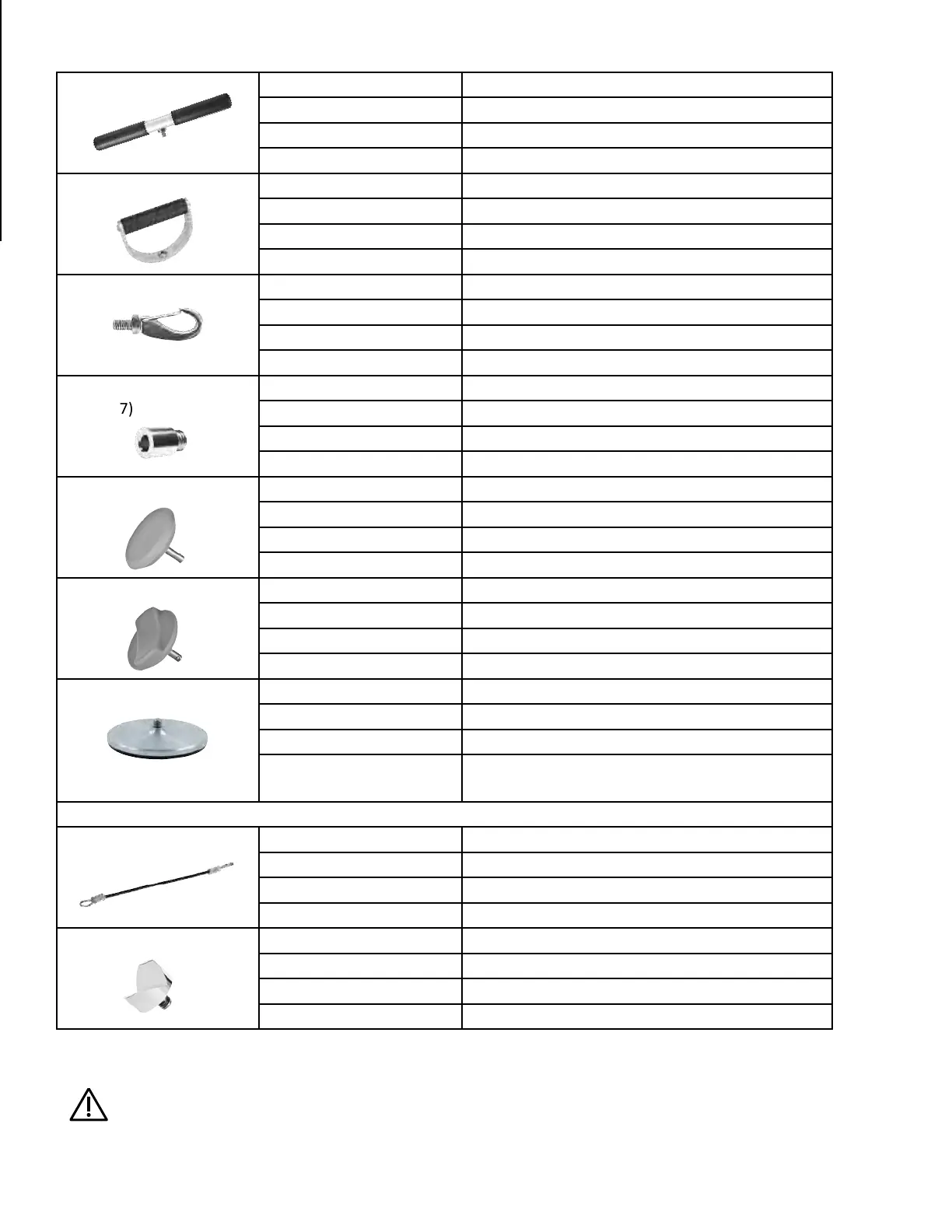 7)